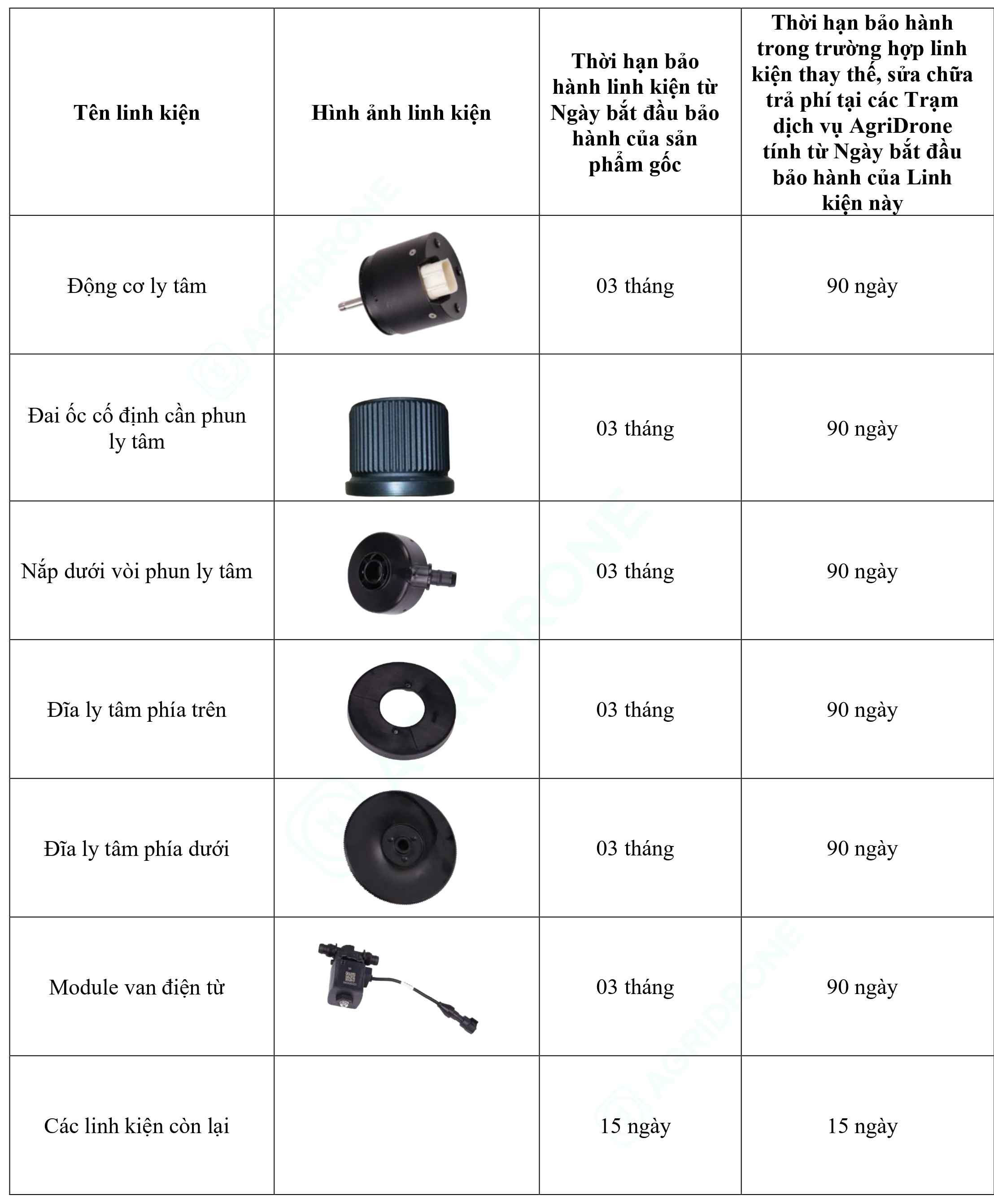 | Tên linh kiện | Hình ảnh linh kiện | Thời hạn bảo hành linh kiện từ Ngày bắt đầu bảo hành của sản phẩm gốc | Thời hạn bảo hành trong trường hợp linh kiện thay thế, sửa chữa trả phí tại các Trạm dịch vụ AgriDrone tính từ Ngày bắt đầu bảo hành của Linh kiện này |
|---|---|---|---|
| Động cơ ly tâm | | 03 tháng | 90 ngày |
| Đai ốc cố định cần phun ly tâm | | 03 tháng | 90 ngày |
| Nắp dưới vòi phun ly tâm | | 03 tháng | 90 ngày |
| Đĩa ly tâm phía trên | | 03 tháng | 90 ngày |
| Đĩa ly tâm phía dưới | | 03 tháng | 90 ngày |
| Module van điện từ | | 03 tháng | 90 ngày |
| Các linh kiện còn lại | | 15 ngày | 15 ngày |

AGRIDRONE